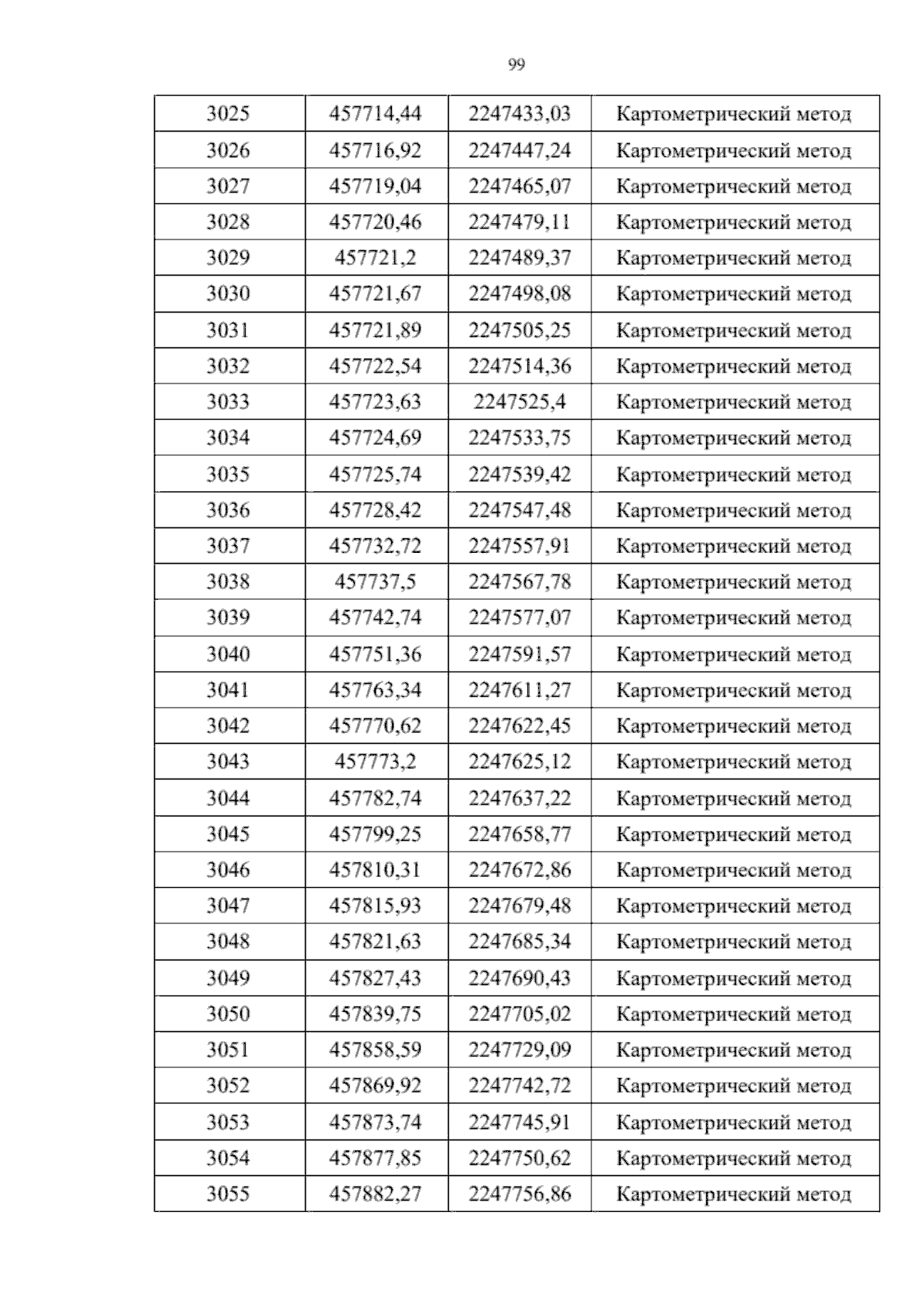 99

| 3025 | 457714,44 | 2247433,03 | Картометрический метод |
|---|---|---|---|
| 3026 | 457716,92 | 2247447,24 | Картометрический метод |
| 3027 | 457719,04 | 2247465,07 | Картометрический метод |
| 3028 | 457720,46 | 2247479,11 | Картометрический метод |
| 3029 | 457721,2 | 2247489,37 | Картометрический метод |
| 3030 | 457721,67 | 2247498,08 | Картометрический метод |
| 3031 | 457721,89 | 2247505,25 | Картометрический метод |
| 3032 | 457722,54 | 2247514,36 | Картометрический метод |
| 3033 | 457723,63 | 2247525,4 | Картометрический метод |
| 3034 | 457724,69 | 2247533,75 | Картометрический метод |
| 3035 | 457725,74 | 2247539,42 | Картометрический метод |
| 3036 | 457728,42 | 2247547,48 | Картометрический метод |
| 3037 | 457732,72 | 2247557,91 | Картометрический метод |
| 3038 | 457737,5 | 2247567,78 | Картометрический метод |
| 3039 | 457742,74 | 2247577,07 | Картометрический метод |
| 3040 | 457751,36 | 2247591,57 | Картометрический метод |
| 3041 | 457763,34 | 2247611,27 | Картометрический метод |
| 3042 | 457770,62 | 2247622,45 | Картометрический метод |
| 3043 | 457773,2 | 2247625,12 | Картометрический метод |
| 3044 | 457782,74 | 2247637,22 | Картометрический метод |
| 3045 | 457799,25 | 2247658,77 | Картометрический метод |
| 3046 | 457810,31 | 2247672,86 | Картометрический метод |
| 3047 | 457815,93 | 2247679,48 | Картометрический метод |
| 3048 | 457821,63 | 2247685,34 | Картометрический метод |
| 3049 | 457827,43 | 2247690,43 | Картометрический метод |
| 3050 | 457839,75 | 2247705,02 | Картометрический метод |
| 3051 | 457858,59 | 2247729,09 | Картометрический метод |
| 3052 | 457869,92 | 2247742,72 | Картометрический метод |
| 3053 | 457873,74 | 2247745,91 | Картометрический метод |
| 3054 | 457877,85 | 2247750,62 | Картометрический метод |
| 3055 | 457882,27 | 2247756,86 | Картометрический метод |